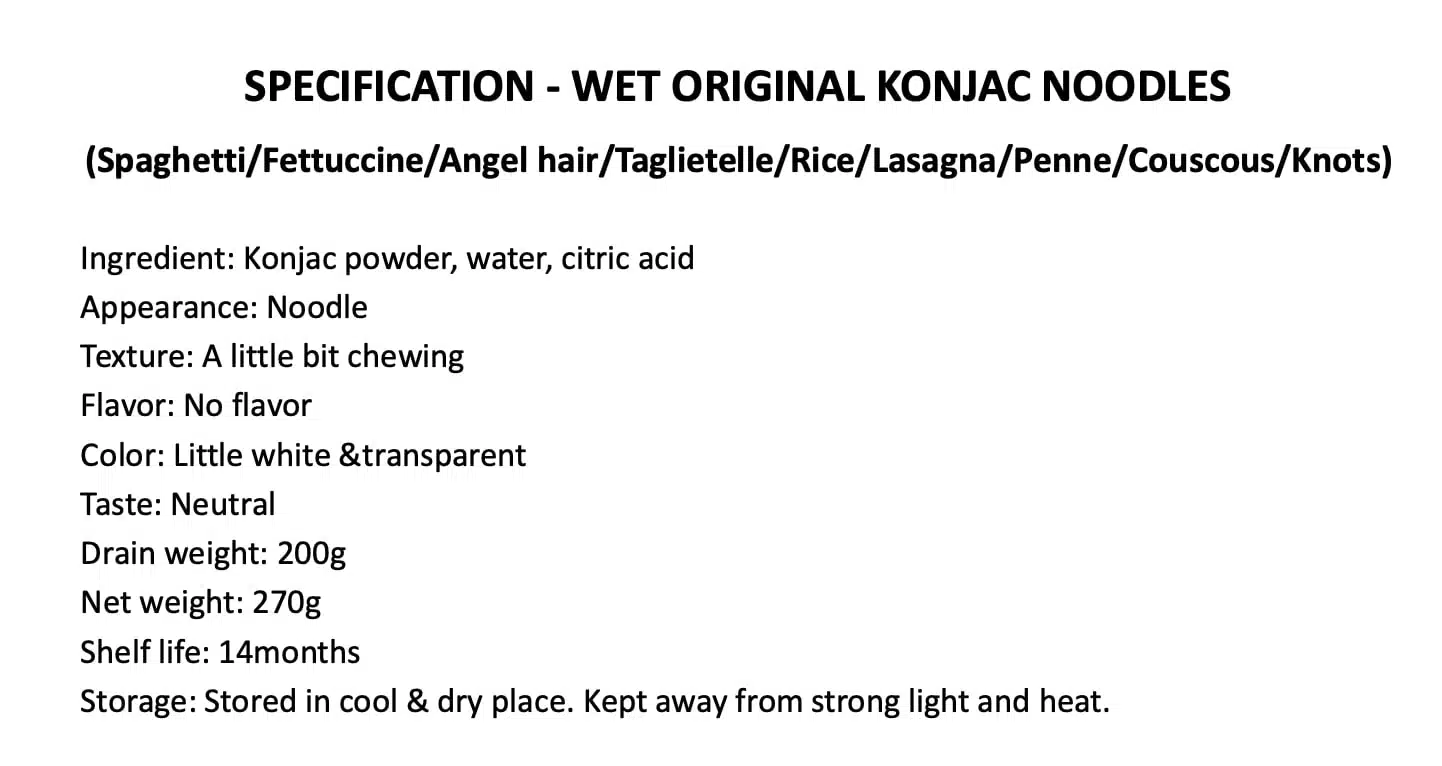 SPECIFICATION - WET ORIGINAL KONJAC NOODLES

(Spaghetti/Fettuccine/Angel hair/Taglietelle/Rice/Lasagna/Penne/Couscous/Knots)

Ingredient: Konjac powder, water, citric acid
Appearance: Noodle
Texture: A little bit chewing
Flavor: No flavor
Color: Little white &transparent
Taste: Neutral
Drain weight: 200g
Net weight: 270g
Shelf life: 14months
Storage: Stored in cool & dry place. Kept away from strong light and heat.